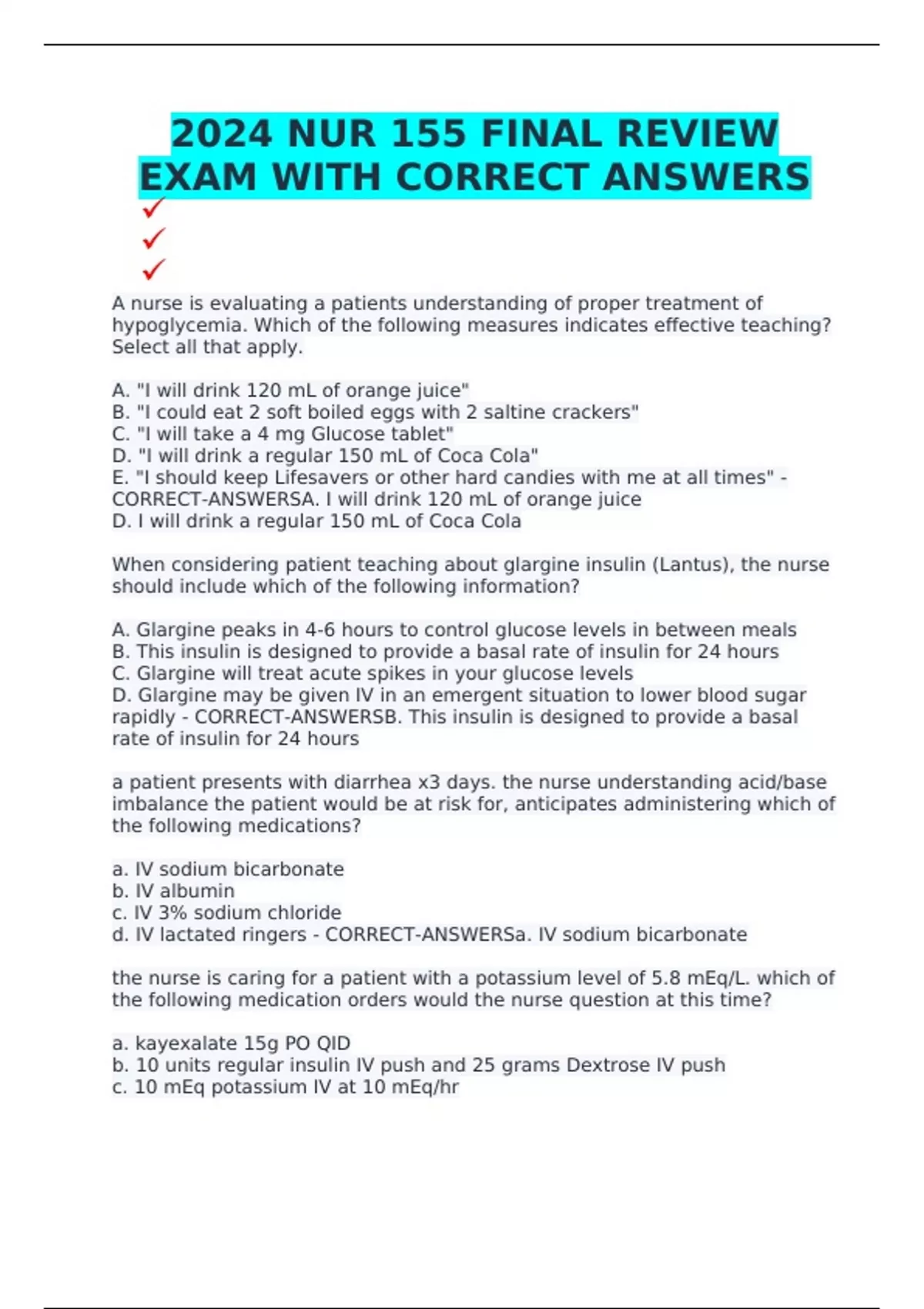 2024 NUR 155 FINAL REVIEW EXAM WITH CORRECT ANSWERS
✓
✓
✓

A nurse is evaluating a patients understanding of proper treatment of hypoglycemia. Which of the following measures indicates effective teaching? Select all that apply.

A. "I will drink 120 mL of orange juice"
B. "I could eat 2 soft boiled eggs with 2 saltine crackers"
C. "I will take a 4 mg Glucose tablet"
D. "I will drink a regular 150 mL of Coca Cola"
E. "I should keep Lifesavers or other hard candies with me at all times" - CORRECT-ANSWERSA. I will drink 120 mL of orange juice
D. I will drink a regular 150 mL of Coca Cola

When considering patient teaching about glargine insulin (Lantus), the nurse should include which of the following information?

A. Glargine peaks in 4-6 hours to control glucose levels in between meals
B. This insulin is designed to provide a basal rate of insulin for 24 hours
C. Glargine will treat acute spikes in your glucose levels
D. Glargine may be given IV in an emergent situation to lower blood sugar rapidly - CORRECT-ANSWERSB. This insulin is designed to provide a basal rate of insulin for 24 hours

a patient presents with diarrhea x3 days. the nurse understanding acid/base imbalance the patient would be at risk for, anticipates administering which of the following medications?

a. IV sodium bicarbonate
b. IV albumin
c. IV 3% sodium chloride
d. IV lactated ringers - CORRECT-ANSWERSa. IV sodium bicarbonate

the nurse is caring for a patient with a potassium level of 5.8 mEq/L. which of the following medication orders would the nurse question at this time?

a. kayexalate 15g PO QID
b. 10 units regular insulin IV push and 25 grams Dextrose IV push
c. 10 mEq potassium IV at 10 mEq/hr